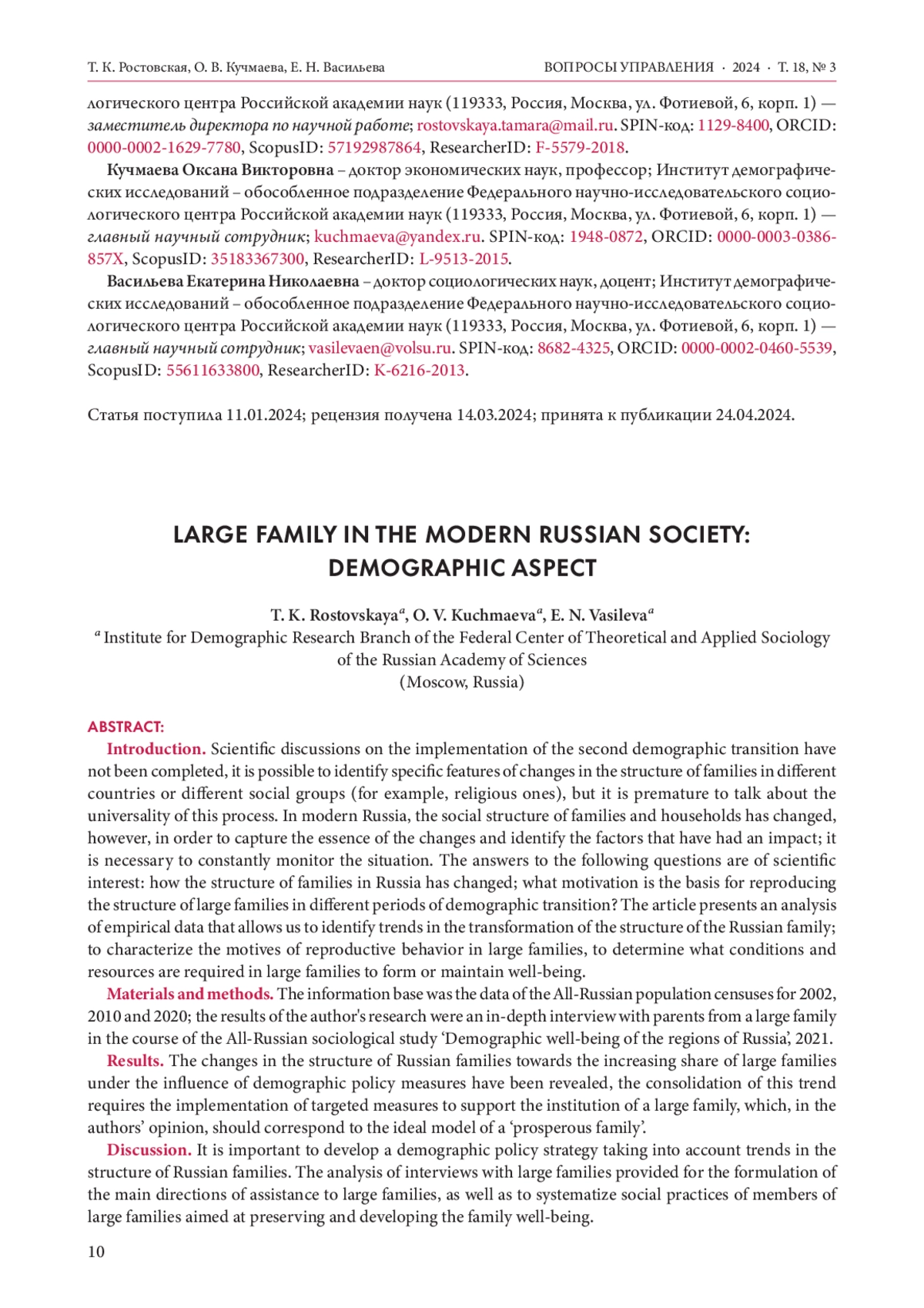 Т. К. Ростовская, О. В. Кучмаева, Е. Н. Васильева

ВОПРОСЫ УПРАВЛЕНИЯ · 2024 · Т. 18, № 3

логического центра Российской академии наук (119333, Россия, Москва, ул. Фотиевой, 6, корп. 1) — заместитель директора по научной работе; rostovskaya.tamara@mail.ru. SPIN-код: 1129-8400, ORCID: 0000-0002-1629-7780, ScopusID: 57192987864, ResearcherID: F-5579-2018.

Кучмаева Оксана Викторовна – доктор экономических наук, профессор; Институт демографических исследований – обособленное подразделение Федерального научно-исследовательского социологического центра Российской академии наук (119333, Россия, Москва, ул. Фотиевой, 6, корп. 1) — главный научный сотрудник; kuchmaeva@yandex.ru. SPIN-код: 1948-0872, ORCID: 0000-0003-0386-857X, ScopusID: 35183367300, ResearcherID: L-9513-2015.

Васильева Екатерина Николаевна – доктор социологических наук, доцент; Институт демографических исследований – обособленное подразделение Федерального научно-исследовательского социологического центра Российской академии наук (119333, Россия, Москва, ул. Фотиевой, 6, корп. 1) — главный научный сотрудник; vasilevaen@volsu.ru. SPIN-код: 8682-4325, ORCID: 0000-0002-0460-5539, ScopusID: 55611633800, ResearcherID: K-6216-2013.

Статья поступила 11.01.2024; рецензия получена 14.03.2024; принята к публикации 24.04.2024.

LARGE FAMILY IN THE MODERN RUSSIAN SOCIETY: DEMOGRAPHIC ASPECT

T. K. Rostovskaya$^a$, O. V. Kuchmaeva$^a$, E. N. Vasileva$^a$
$^a$ Institute for Demographic Research Branch of the Federal Center of Theoretical and Applied Sociology of the Russian Academy of Sciences
(Moscow, Russia)

ABSTRACT:

Introduction. Scientific discussions on the implementation of the second demographic transition have not been completed, it is possible to identify specific features of changes in the structure of families in different countries or different social groups (for example, religious ones), but it is premature to talk about the universality of this process. In modern Russia, the social structure of families and households has changed, however, in order to capture the essence of the changes and identify the factors that have had an impact; it is necessary to constantly monitor the situation. The answers to the following questions are of scientific interest: how the structure of families in Russia has changed; what motivation is the basis for reproducing the structure of large families in different periods of demographic transition? The article presents an analysis of empirical data that allows us to identify trends in the transformation of the structure of the Russian family; to characterize the motives of reproductive behavior in large families, to determine what conditions and resources are required in large families to form or maintain well-being.

Materials and methods. The information base was the data of the All-Russian population censuses for 2002, 2010 and 2020; the results of the author's research were an in-depth interview with parents from a large family in the course of the All-Russian sociological study ‘Demographic well-being of the regions of Russia’, 2021.

Results. The changes in the structure of Russian families towards the increasing share of large families under the influence of demographic policy measures have been revealed, the consolidation of this trend requires the implementation of targeted measures to support the institution of a large family, which, in the authors’ opinion, should correspond to the ideal model of a ‘prosperous family’.

Discussion. It is important to develop a demographic policy strategy taking into account trends in the structure of Russian families. The analysis of interviews with large families provided for the formulation of the main directions of assistance to large families, as well as to systematize social practices of members of large families aimed at preserving and developing the family well-being.

10